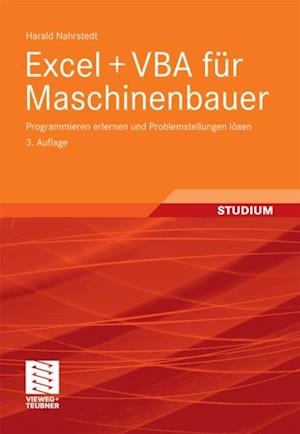 Harald Nahrstedt

Excel + VBA für Maschinenbauer

Programmieren erlernen und Problemstellungen lösen

3. Auflage

STUDIUM

VIEWEG+
TEUBNER